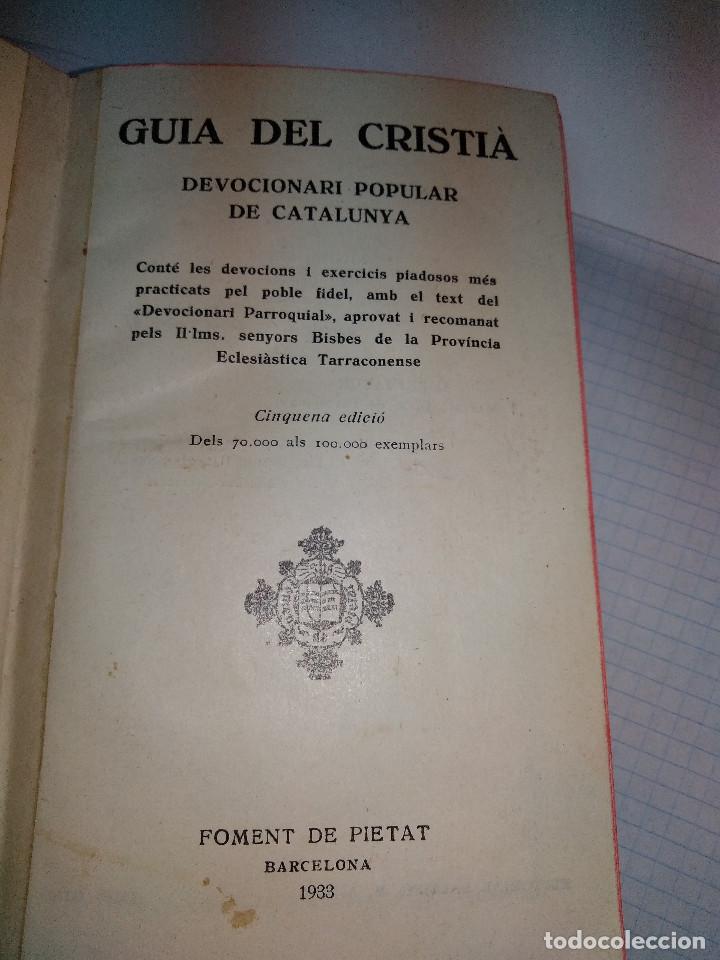 GUIA DEL CRISTIÀ

DEVOCIONARI POPULAR
DE CATALUNYA

Conté les devocions i exercicis piadosos més practicats pel poble fidel, amb el text del «Devocionari Parroquial», aprovat i recomanat pels Il·lms. senyors Bisbes de la Província Eclesiàstica Tarraconense

Cinquena edició
Dels 70.000 als 100.000 exemplars

FOMENT DE PIETAT
BARCELONA
1933

todocoleccion